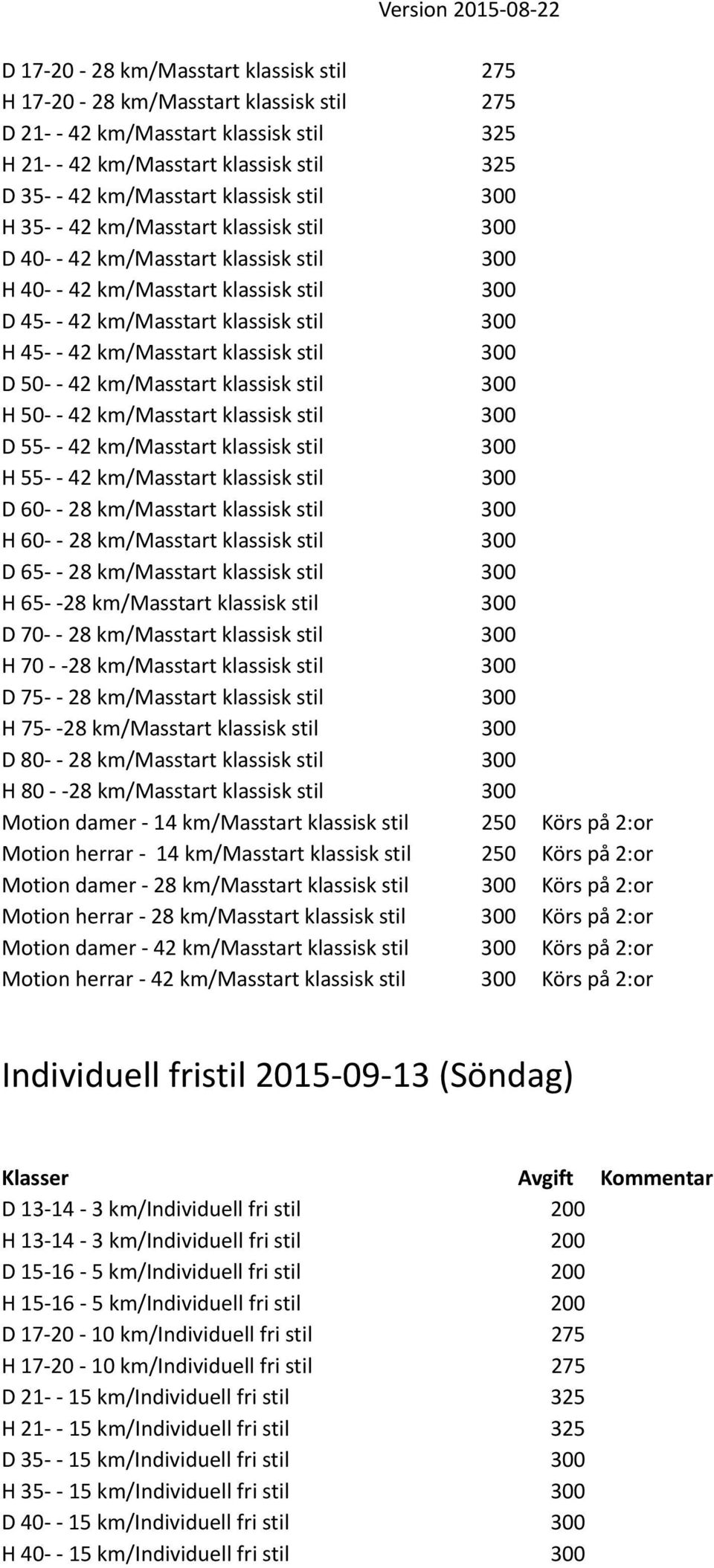 Version 2015-08-22

| | | |
|---|---|---|
| D 17-20 - 28 km/Masstart klassisk stil | 275 | |
| H 17-20 - 28 km/Masstart klassisk stil | 275 | |
| D 21- - 42 km/Masstart klassisk stil | 325 | |
| H 21- - 42 km/Masstart klassisk stil | 325 | |
| D 35- - 42 km/Masstart klassisk stil | 300 | |
| H 35- - 42 km/Masstart klassisk stil | 300 | |
| D 40- - 42 km/Masstart klassisk stil | 300 | |
| H 40- - 42 km/Masstart klassisk stil | 300 | |
| D 45- - 42 km/Masstart klassisk stil | 300 | |
| H 45- - 42 km/Masstart klassisk stil | 300 | |
| D 50- - 42 km/Masstart klassisk stil | 300 | |
| H 50- - 42 km/Masstart klassisk stil | 300 | |
| D 55- - 42 km/Masstart klassisk stil | 300 | |
| H 55- - 42 km/Masstart klassisk stil | 300 | |
| D 60- - 28 km/Masstart klassisk stil | 300 | |
| H 60- - 28 km/Masstart klassisk stil | 300 | |
| D 65- - 28 km/Masstart klassisk stil | 300 | |
| H 65- -28 km/Masstart klassisk stil | 300 | |
| D 70- - 28 km/Masstart klassisk stil | 300 | |
| H 70 - -28 km/Masstart klassisk stil | 300 | |
| D 75- - 28 km/Masstart klassisk stil | 300 | |
| H 75- -28 km/Masstart klassisk stil | 300 | |
| D 80- - 28 km/Masstart klassisk stil | 300 | |
| H 80 - -28 km/Masstart klassisk stil | 300 | |
| Motion damer - 14 km/Masstart klassisk stil | 250 | Körs på 2:or |
| Motion herrar - 14 km/Masstart klassisk stil | 250 | Körs på 2:or |
| Motion damer - 28 km/Masstart klassisk stil | 300 | Körs på 2:or |
| Motion herrar - 28 km/Masstart klassisk stil | 300 | Körs på 2:or |
| Motion damer - 42 km/Masstart klassisk stil | 300 | Körs på 2:or |
| Motion herrar - 42 km/Masstart klassisk stil | 300 | Körs på 2:or |

Individuell fristil 2015-09-13 (Söndag)

| Klasser | Avgift | Kommentar |
|---|---|---|
| D 13-14 - 3 km/Individuell fri stil | 200 | |
| H 13-14 - 3 km/Individuell fri stil | 200 | |
| D 15-16 - 5 km/Individuell fri stil | 200 | |
| H 15-16 - 5 km/Individuell fri stil | 200 | |
| D 17-20 - 10 km/Individuell fri stil | 275 | |
| H 17-20 - 10 km/Individuell fri stil | 275 | |
| D 21- - 15 km/Individuell fri stil | 325 | |
| H 21- - 15 km/Individuell fri stil | 325 | |
| D 35- - 15 km/Individuell fri stil | 300 | |
| H 35- - 15 km/Individuell fri stil | 300 | |
| D 40- - 15 km/Individuell fri stil | 300 | |
| H 40- - 15 km/Individuell fri stil | 300 | |